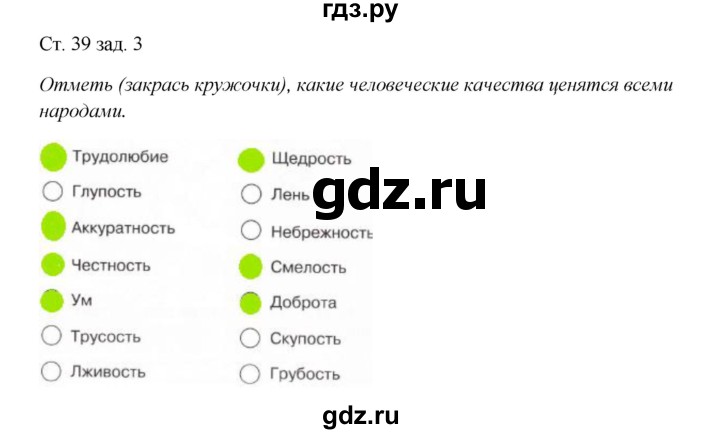 гдз.ру

Ст. 39 зад. 3

Отметь (закрась кружочки), какие человеческие качества ценятся всеми народами.

Трудолюбие
Глупость
Аккуратность
Честность
Ум
Трусость
Лживость

Щедрость
Лень
Небрежность
Смелость
Доброта
Скупость
Грубость

gdz.ru

gdz.ru